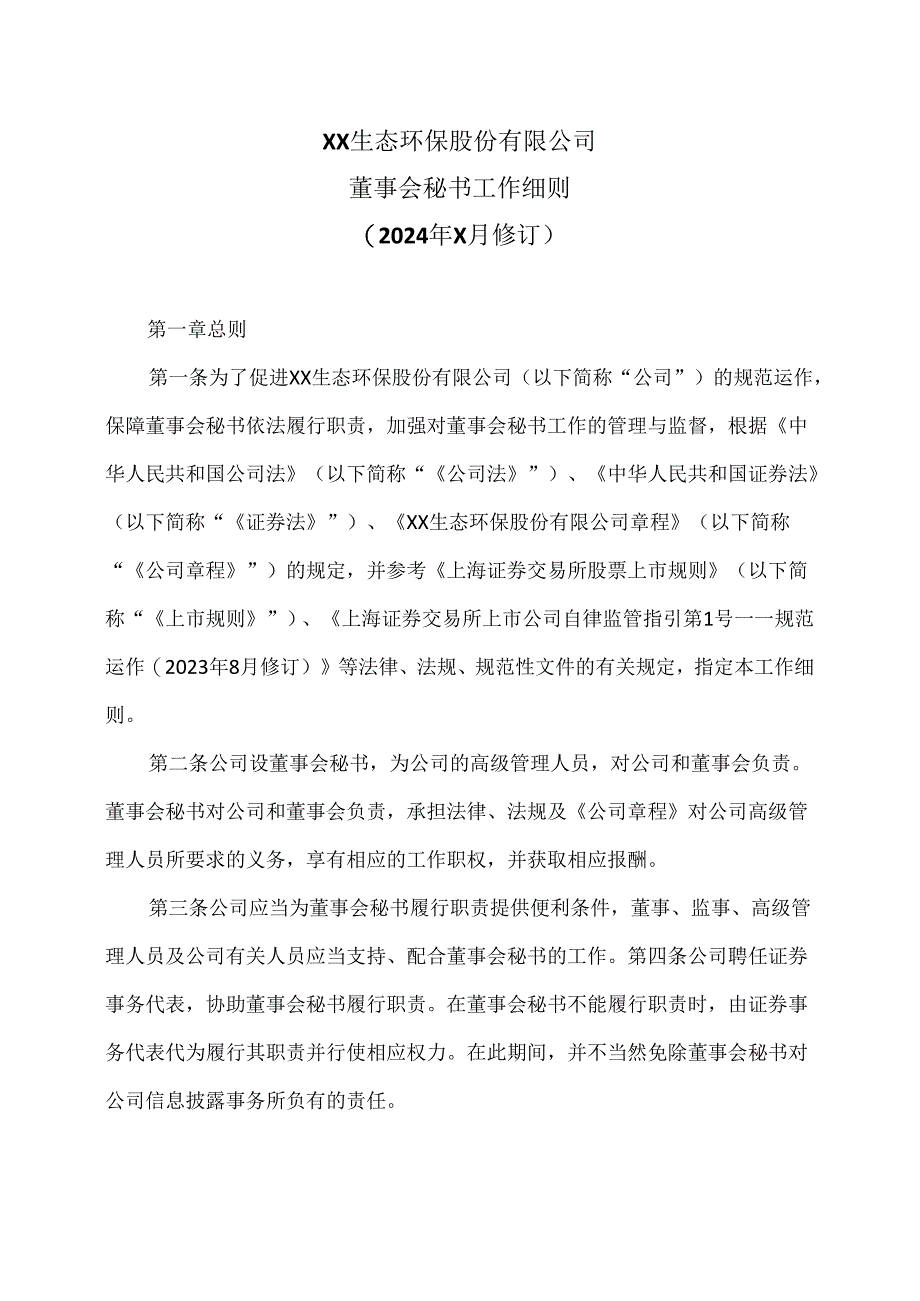 XX生态环保股份有限公司
董事会秘书工作细则
（2024年X月修订）

第一章总则

第一条为了促进XX生态环保股份有限公司（以下简称“公司”）的规范运作，保障董事会秘书依法履行职责，加强对董事会秘书工作的管理与监督，根据《中华人民共和国公司法》（以下简称“《公司法》”）、《中华人民共和国证券法》（以下简称“《证券法》”）、《XX生态环保股份有限公司章程》（以下简称“《公司章程》”）的规定，并参考《上海证券交易所股票上市规则》（以下简称“《上市规则》”）、《上海证券交易所上市公司自律监管指引第1号一一规范运作（2023年8月修订）》等法律、法规、规范性文件的有关规定，指定本工作细则。

第二条公司设董事会秘书，为公司的高级管理人员，对公司和董事会负责。董事会秘书对公司和董事会负责，承担法律、法规及《公司章程》对公司高级管理人员所要求的义务，享有相应的工作职权，并获取相应报酬。

第三条公司应当为董事会秘书履行职责提供便利条件，董事、监事、高级管理人员及公司有关人员应当支持、配合董事会秘书的工作。第四条公司聘任证券事务代表，协助董事会秘书履行职责。在董事会秘书不能履行职责时，由证券事务代表代为履行其职责并行使相应权力。在此期间，并不当然免除董事会秘书对公司信息披露事务所负有的责任。